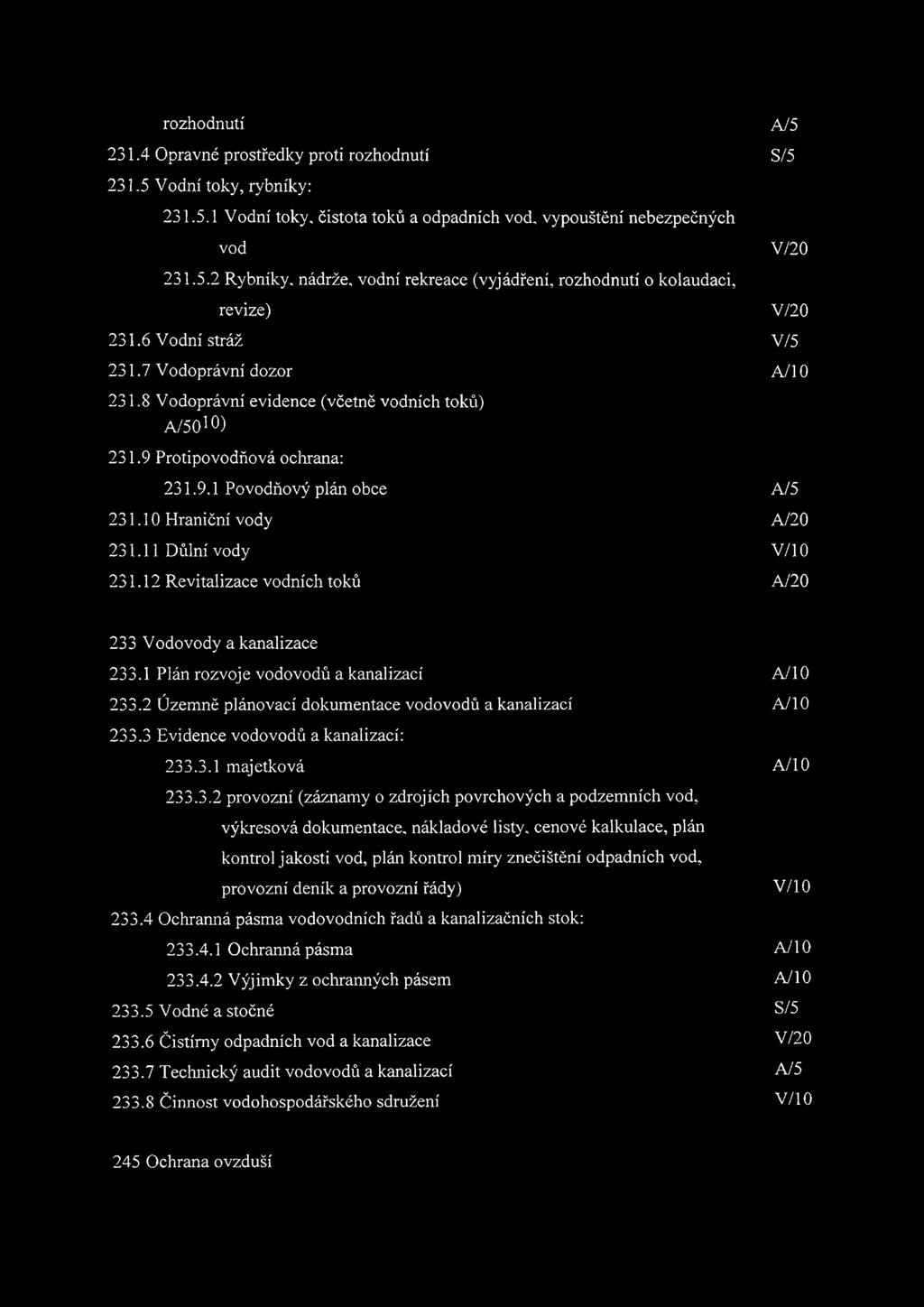 rozhodnutí A/5
231.4 Opravné prostředky proti rozhodnutí S/5
231.5 Vodní toky, rybníky:
231.5.1 Vodní toky, čistota toků a odpadních vod, vypouštění nebezpečných vod V/20
231.5.2 Rybníky, nádrže, vodní rekreace (vyjádření, rozhodnutí o kolaudaci, revize) V/20
231.6 Vodní stráž V/5
231.7 Vodoprávní dozor A/10
231.8 Vodoprávní evidence (včetně vodních toků) A/50$^{10)}$
231.9 Protipovodňová ochrana:
231.9.1 Povodňový plán obce A/5
231.10 Hraniční vody A/20
231.11 Důlní vody V/10
231.12 Revitalizace vodních toků A/20

233 Vodovody a kanalizace
233.1 Plán rozvoje vodovodů a kanalizací A/10
233.2 Územně plánovací dokumentace vodovodů a kanalizací A/10
233.3 Evidence vodovodů a kanalizací:
233.3.1 majetková A/10
233.3.2 provozní (záznamy o zdrojích povrchových a podzemních vod, výkresová dokumentace, nákladové listy, cenové kalkulace, plán kontrol jakosti vod, plán kontrol míry znečištění odpadních vod, provozní deník a provozní řády) V/10
233.4 Ochranná pásma vodovodních řadů a kanalizačních stok:
233.4.1 Ochranná pásma A/10
233.4.2 Výjimky z ochranných pásem A/10
233.5 Vodné a stočné S/5
233.6 Čistírny odpadních vod a kanalizace V/20
233.7 Technický audit vodovodů a kanalizací A/5
233.8 Činnost vodohospodářského sdružení V/10

245 Ochrana ovzduší